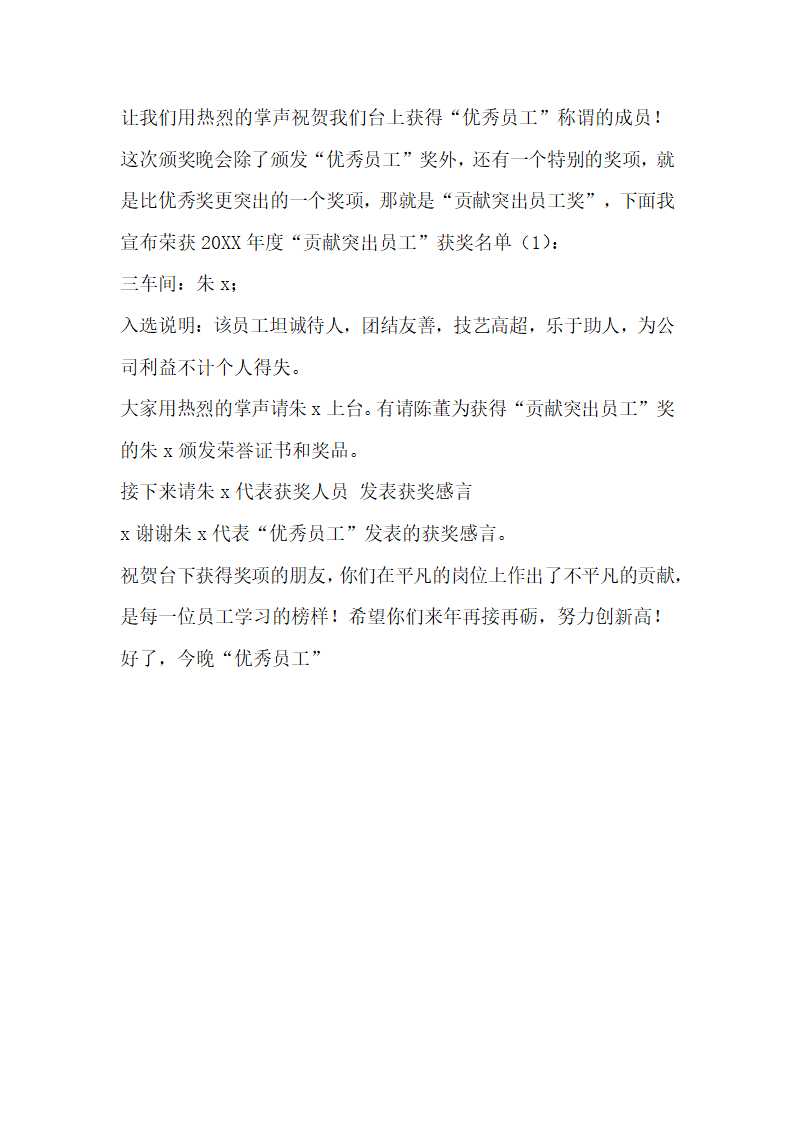 让我们用热烈的掌声祝贺我们台上获得“优秀员工”称谓的成员！

这次颁奖晚会除了颁发“优秀员工”奖外，还有一个特别的奖项，就是比优秀奖更突出的一个奖项，那就是“贡献突出员工奖”，下面我宣布荣获 20XX 年度“贡献突出员工”获奖名单（1）：

三车间：朱 x；

入选说明：该员工坦诚待人，团结友善，技艺高超，乐于助人，为公司利益不计个人得失。

大家用热烈的掌声请朱 x 上台。有请陈董为获得“贡献突出员工”奖的朱 x 颁发荣誉证书和奖品。

接下来请朱 x 代表获奖人员 发表获奖感言

x 谢谢朱 x 代表“优秀员工”发表的获奖感言。

祝贺台下获得奖项的朋友，你们在平凡的岗位上作出了不平凡的贡献，是每一位员工学习的榜样！希望你们来年再接再砺，努力创新高！

好了，今晚“优秀员工”